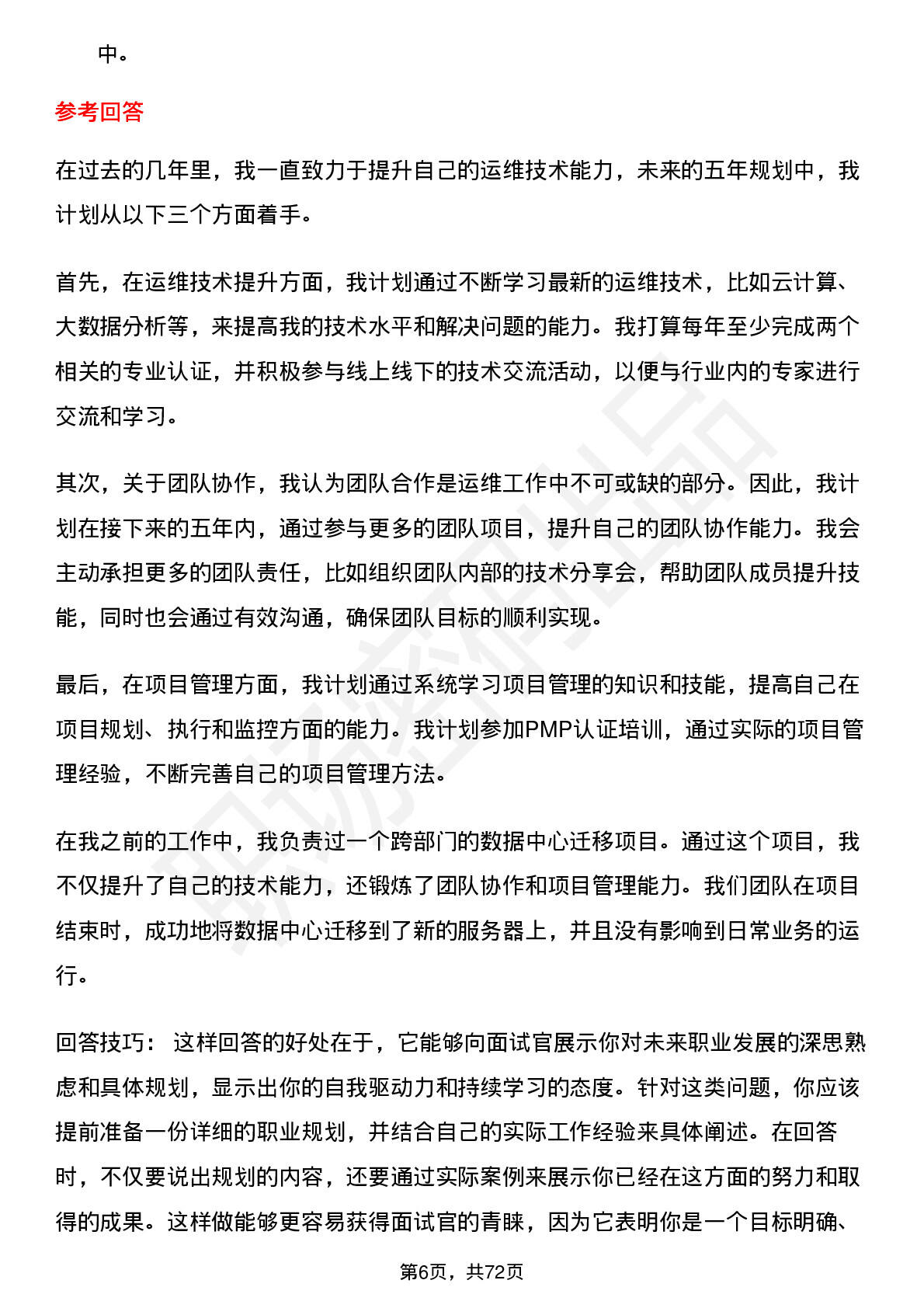 中。

参考回答

在过去的几年里，我一直致力于提升自己的运维技术能力，未来的五年规划中，我计划从以下三个方面着手。

首先，在运维技术提升方面，我计划通过不断学习最新的运维技术，比如云计算、大数据分析等，来提高我的技术水平和解决问题的能力。我打算每年至少完成两个相关的专业认证，并积极参与线上线下的技术交流活动，以便与行业内的专家进行交流和学习。

其次，关于团队协作，我认为团队合作是运维工作中不可或缺的部分。因此，我计划在接下来的五年内，通过参与更多的团队项目，提升自己的团队协作能力。我会主动承担更多的团队责任，比如组织团队内部的技术分享会，帮助团队成员提升技能，同时也会通过有效沟通，确保团队目标的顺利实现。

最后，在项目管理方面，我计划通过系统学习项目管理的知识和技能，提高自己在项目规划、执行和监控方面的能力。我计划参加PMP认证培训，通过实际的项目管理经验，不断完善自己的项目管理方法。

在我之前的工作中，我负责过一个跨部门的数据中心迁移项目。通过这个项目，我不仅提升了自己的技术能力，还锻炼了团队协作和项目管理能力。我们团队在项目结束时，成功地将数据中心迁移到了新的服务器上，并且没有影响到日常业务的运行。

回答技巧： 这样回答的好处在于，它能够向面试官展示你对未来职业发展的深思熟虑和具体规划，显示出你的自我驱动力和持续学习的态度。针对这类问题，你应该提前准备一份详细的职业规划，并结合自己的实际工作经验来具体阐述。在回答时，不仅要说出规划的内容，还要通过实际案例来展示你已经在这方面的努力和取得的成果。这样做能够更容易获得面试官的青睐，因为它表明你是一个目标明确、

第6页，共72页